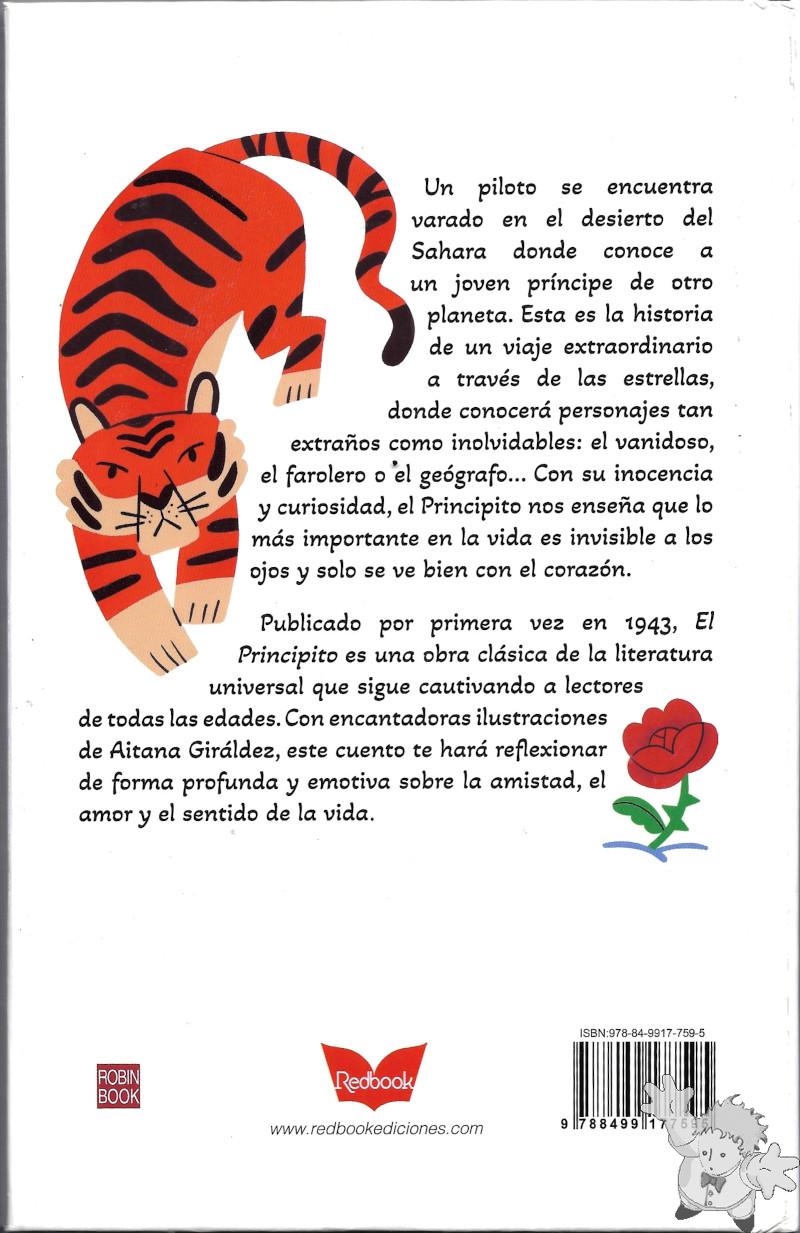 Un piloto se encuentra varado en el desierto del Sahara donde conoce a un joven príncipe de otro planeta. Esta es la historia de un viaje extraordinario a través de las estrellas, donde conocerá personajes tan extraños como inolvidables: el vanidoso, el farolero o el geógrafo... Con su inocencia y curiosidad, el Principito nos enseña que lo más importante en la vida es invisible a los ojos y solo se ve bien con el corazón.

Publicado por primera vez en 1943, El Principito es una obra clásica de la literatura universal que sigue cautivando a lectores de todas las edades. Con encantadoras ilustraciones de Aitana Giráldez, este cuento te hará reflexionar de forma profunda y emotiva sobre la amistad, el amor y el sentido de la vida.

ROBIN BOOK

Redbook

www.redbookediciones.com

ISBN:978-84-9917-759-5

9 788499 177595